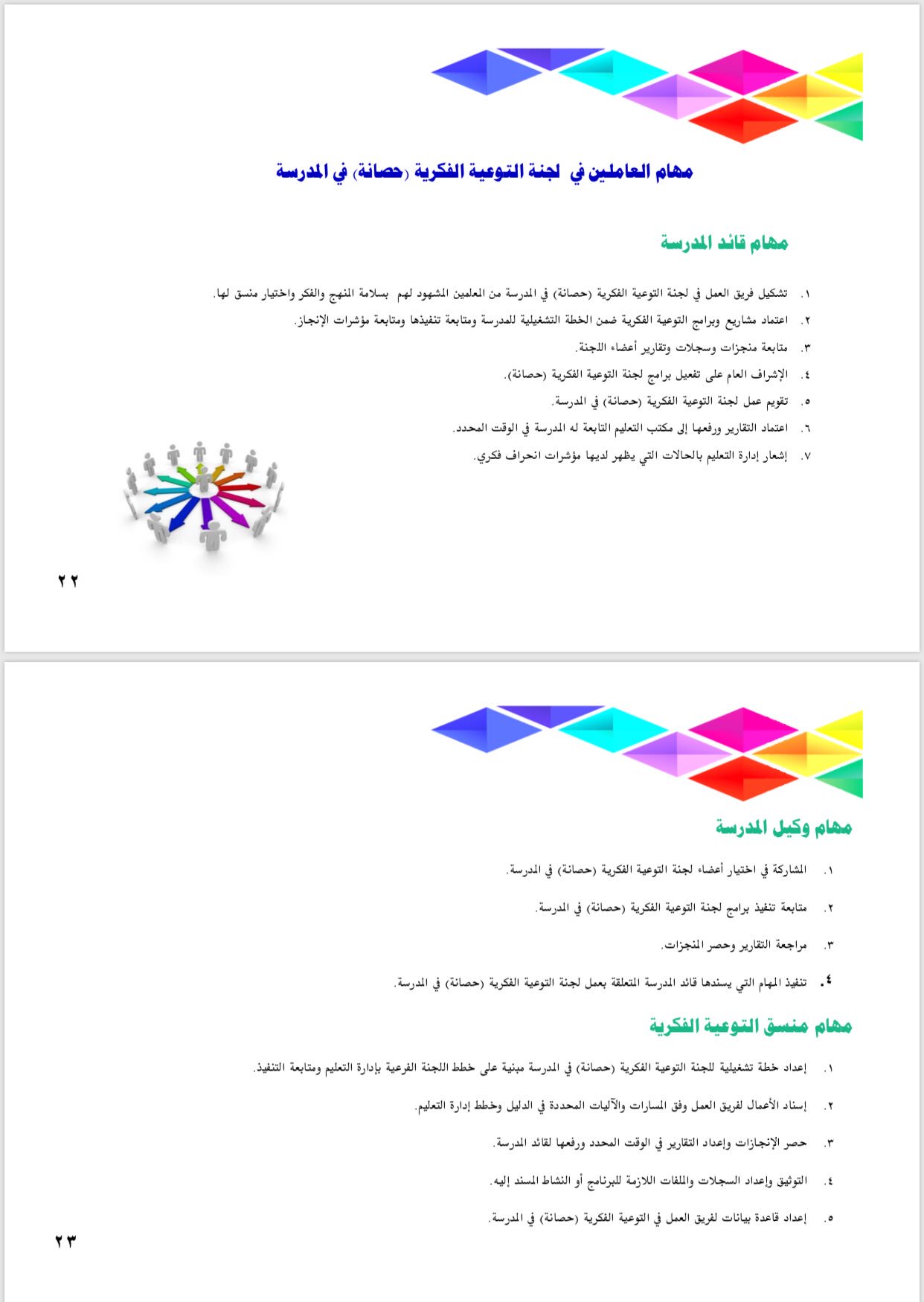 مهام العاملين في لجنة التوعية الفكرية (حصانة) في المدرسة

مهام قائد المدرسة

١. تشكيل فريق العمل في لجنة التوعية الفكرية (حصانة) في المدرسة من المعلمين المشهود لهم بسلامة المنهج والفكر واختيار منسق لها.
٢. اعتماد مشاريع وبرامج التوعية الفكرية ضمن الخطة التشغيلية للمدرسة ومتابعة تنفيذها ومتابعة مؤشرات الإنجاز.
٣. متابعة منجزات وسجلات وتقارير أعضاء اللجنة.
٤. الإشراف العام على تفعيل برامج لجنة التوعية الفكرية (حصانة).
٥. تقويم عمل لجنة التوعية الفكرية (حصانة) في المدرسة.
٦. اعتماد التقارير ورفعها إلى مكتب التعليم التابعة له المدرسة في الوقت المحدد.
٧. إشعار إدارة التعليم بالحالات التي يظهر لديها مؤشرات انحراف فكري.

٢٢

مهام وكيل المدرسة

١. المشاركة في اختيار أعضاء لجنة التوعية الفكرية (حصانة) في المدرسة.
٢. متابعة تنفيذ برامج لجنة التوعية الفكرية (حصانة) في المدرسة.
٣. مراجعة التقارير وحصر المنجزات.
٤. تنفيذ المهام التي يسندها قائد المدرسة المتعلقة بعمل لجنة التوعية الفكرية (حصانة) في المدرسة.

مهام منسق التوعية الفكرية

١. إعداد خطة تشغيلية للجنة التوعية الفكرية (حصانة) في المدرسة مبنية على خطط اللجنة الفرعية بإدارة التعليم ومتابعة التنفيذ.
٢. إسناد الأعمال لفريق العمل وفق المسارات والآليات المحددة في الدليل وخطط إدارة التعليم.
٣. حصر الإنجازات وإعداد التقارير في الوقت المحدد ورفعها لقائد المدرسة.
٤. التوثيق وإعداد السجلات والملفات اللازمة للبرنامج أو النشاط المسند إليه.
٥. إعداد قاعدة بيانات لفريق العمل في التوعية الفكرية (حصانة) في المدرسة.

٢٣